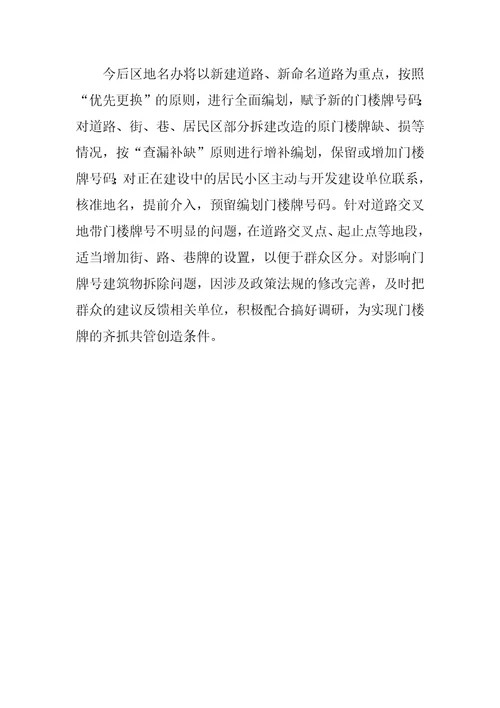 今后区地名办将以新建道路、新命名道路为重点，按照“优先更换”的原则，进行全面编划，赋予新的门楼牌号码;对道路、街、巷、居民区部分拆建改造的原门楼牌缺、损等情况，按“查漏补缺”原则进行增补编划，保留或增加门楼牌号码;对正在建设中的居民小区主动与开发建设单位联系，核准地名，提前介入，预留编划门楼牌号码。针对道路交叉地带门楼牌号不明显的问题，在道路交叉点、起止点等地段，适当增加街、路、巷牌的设置，以便于群众区分。对影响门牌号建筑物拆除问题，因涉及政策法规的修改完善，及时把群众的建议反馈相关单位，积极配合搞好调研，为实现门楼牌的齐抓共管创造条件。